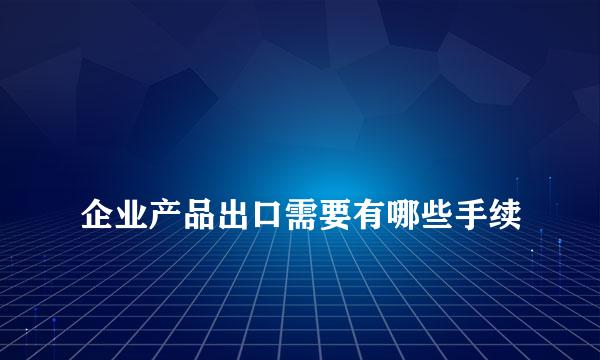 企业产品出口需要有哪些手续